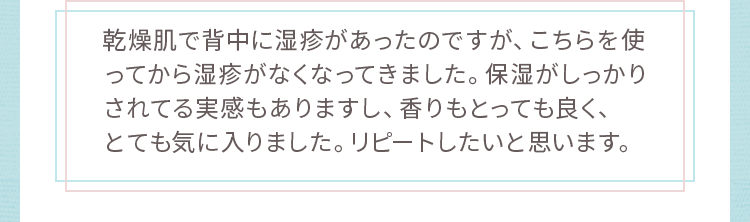 乾燥肌で背中に湿疹があったのですが、こちらを使ってから湿疹がなくなってきました。保湿がしっかりされてる実感もありますし、香りもとっても良く、とても気に入りました。リピートしたいと思います。